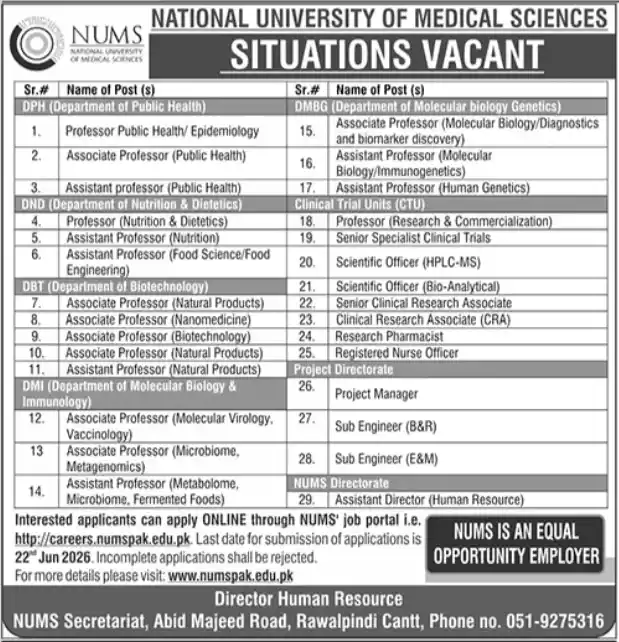 NUMS
NATIONAL UNIVERSITY OF MEDICAL SCIENCES

NATIONAL UNIVERSITY OF MEDICAL SCIENCES

SITUATIONS VACANT

| Sr.# | Name of Post (s) |
|---|---|
| DPH (Department of Public Health) | |
| 1. | Professor Public Health/ Epidemiology |
| 2. | Associate Professor (Public Health) |
| 3. | Assistant professor (Public Health) |
| DND (Department of Nutrition & Dietetics) | |
| 4. | Professor (Nutrition & Dietetics) |
| 5. | Assistant Professor (Nutrition) |
| 6. | Assistant Professor (Food Science/Food Engineering) |
| DBT (Department of Biotechnology) | |
| 7. | Associate Professor (Natural Products) |
| 8. | Associate Professor (Nanomedicine) |
| 9. | Associate Professor (Biotechnology) |
| 10. | Associate Professor (Natural Products) |
| 11. | Assistant Professor (Natural Products) |
| DMI (Department of Molecular Biology & Immunology) | |
| 12. | Associate Professor (Molecular Virology, Vaccinology) |
| 13 | Associate Professor (Microbiome, Metagenomics) |
| 14. | Assistant Professor (Metabolome, Microbiome, Fermented Foods) |

| Sr.# | Name of Post (s) |
|---|---|
| DMBG (Department of Molecular biology Genetics) | |
| 15. | Associate Professor (Molecular Biology/Diagnostics and biomarker discovery) |
| 16. | Assistant Professor (Molecular Biology/Immunogenetics) |
| 17. | Assistant Professor (Human Genetics) |
| Clinical Trial Units (CTU) | |
| 18. | Professor (Research & Commercialization) |
| 19. | Senior Specialist Clinical Trials |
| 20. | Scientific Officer (HPLC-MS) |
| 21. | Scientific Officer (Bio-Analytical) |
| 22. | Senior Clinical Research Associate |
| 23. | Clinical Research Associate (CRA) |
| 24. | Research Pharmacist |
| 25. | Registered Nurse Officer |
| Project Directorate | |
| 26. | Project Manager |
| 27. | Sub Engineer (B&R) |
| 28. | Sub Engineer (E&M) |
| NUMS Directorate | |
| 29. | Assistant Director (Human Resource) |

Interested applicants can apply ONLINE through NUMS' job portal i.e. http://careers.numspak.edu.pk. Last date for submission of applications is 22$^{nd}$ Jun 2026. Incomplete applications shall be rejected.
For more details please visit: www.numspak.edu.pk

NUMS IS AN EQUAL OPPORTUNITY EMPLOYER

Director Human Resource
NUMS Secretariat, Abid Majeed Road, Rawalpindi Cantt, Phone no. 051-9275316